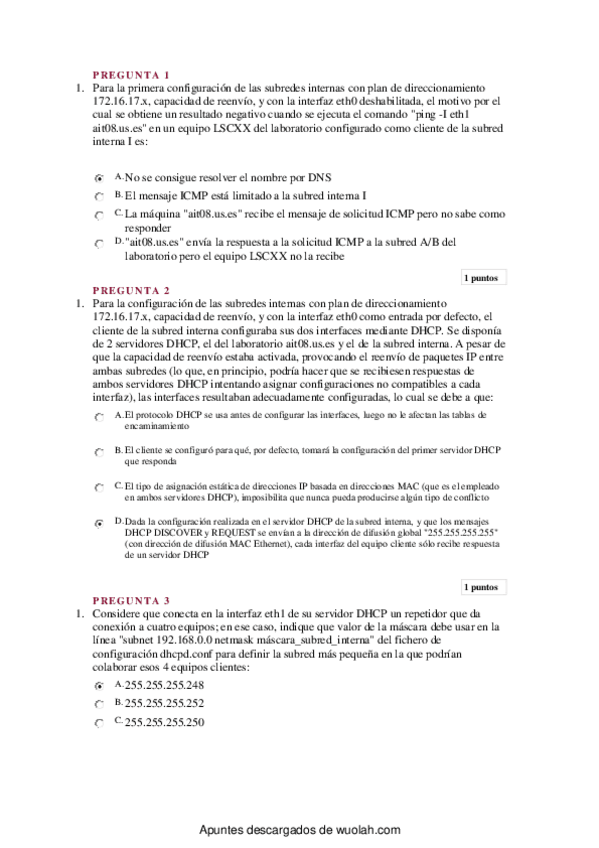 PREGUNTA 1

1. Para la primera configuración de las subredes internas con plan de direccionamiento 172.16.17.x, capacidad de reenvío, y con la interfaz eth0 deshabilitada, el motivo por el cual se obtiene un resultado negativo cuando se ejecuta el comando "ping -I eth1 ait08.us.es" en un equipo LSCXX del laboratorio configurado como cliente de la subred interna I es:

A. No se consigue resolver el nombre por DNS

B. El mensaje ICMP está limitado a la subred interna I

C. La máquina "ait08.us.es" recibe el mensaje de solicitud ICMP pero no sabe como responder

D. "ait08.us.es" envía la respuesta a la solicitud ICMP a la subred A/B del laboratorio pero el equipo LSCXX no la recibe

1 puntos

PREGUNTA 2

1. Para la configuración de las subredes internas con plan de direccionamiento 172.16.17.x, capacidad de reenvío, y con la interfaz eth0 como entrada por defecto, el cliente de la subred interna configuraba sus dos interfaces mediante DHCP. Se disponía de 2 servidores DHCP, el del laboratorio ait08.us.es y el de la subred interna. A pesar de que la capacidad de reenvío estaba activada, provocando el reenvío de paquetes IP entre ambas subredes (lo que, en principio, podría hacer que se recibiesen respuestas de ambos servidores DHCP intentando asignar configuraciones no compatibles a cada interfaz), las interfaces resultaban adecuadamente configuradas, lo cual se debe a que:

A. El protocolo DHCP se usa antes de configurar las interfaces, luego no le afectan las tablas de encaminamiento

B. El cliente se configuró para qué, por defecto, tomará la configuración del primer servidor DHCP que responda

C. El tipo de asignación estática de direcciones IP basada en direcciones MAC (que es el empleado en ambos servidores DHCP), imposibilita que nunca pueda producirse algún tipo de conflicto

D. Dada la configuración realizada en el servidor DHCP de la subred interna, y que los mensajes DHCP DISCOVER y REQUEST se envían a la dirección de difusión global "255.255.255.255" (con dirección de difusión MAC Ethernet), cada interfaz del equipo cliente sólo recibe respuesta de un servidor DHCP

1 puntos

PREGUNTA 3

1. Considere que conecta en la interfaz eth1 de su servidor DHCP un repetidor que da conexión a cuatro equipos; en ese caso, indique que valor de la máscara debe usar en la línea "subnet 192.168.0.0 netmask máscara_subred_interna" del fichero de configuración dhcpd.conf para definir la subred más pequeña en la que podrían colaborar esos 4 equipos clientes:

A. 255.255.255.248

B. 255.255.255.252

C. 255.255.255.250

Apuntes descargados de wuolah.com